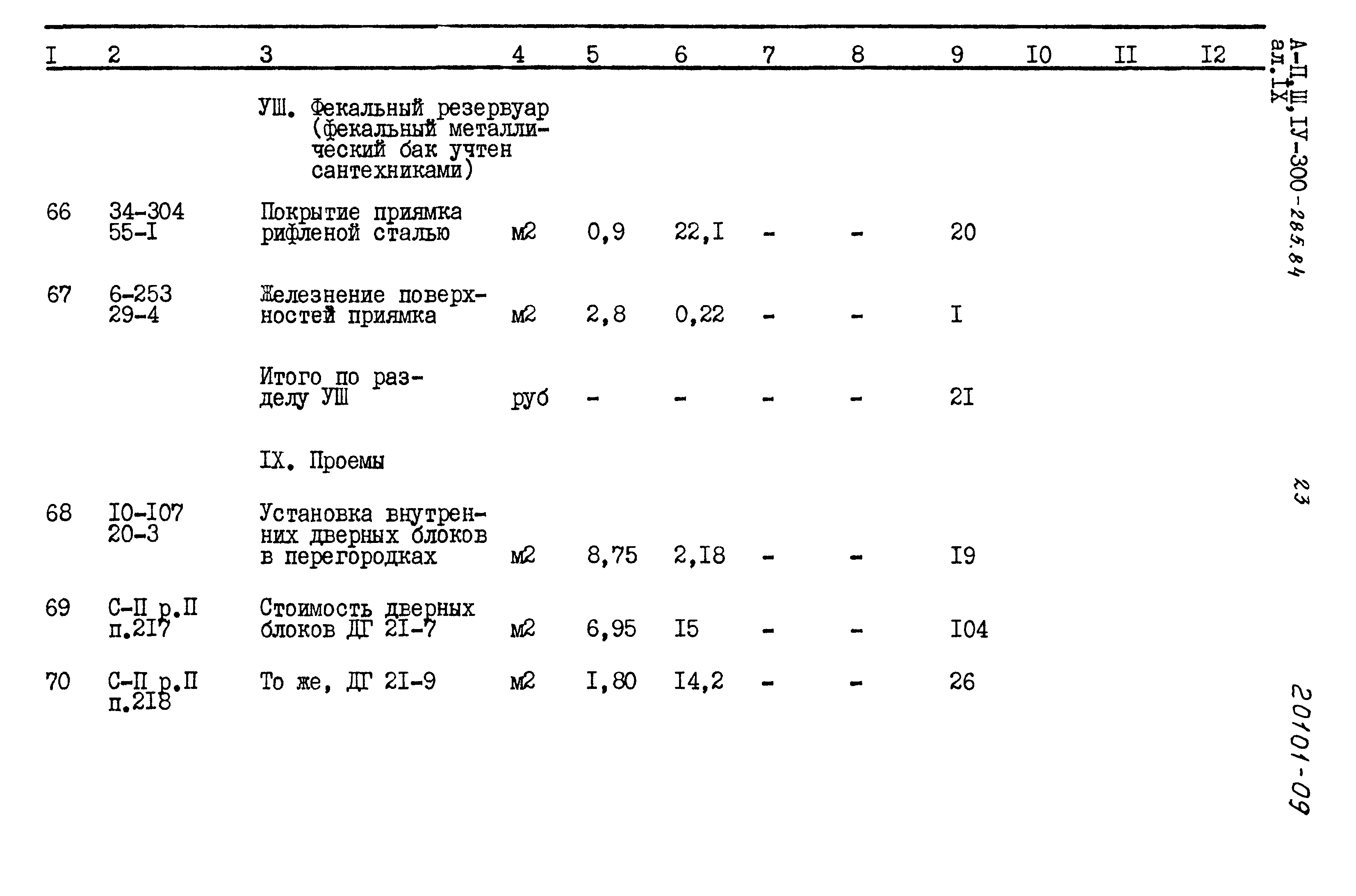 | I | 2 | 3 | 4 | 5 | 6 | 7 | 8 | 9 | I0 | II | I2 |
|---|---|---|---|---|---|---|---|---|---|---|---|
| | | УШ. Фекальный резервуар (фекальный металлический бак учтен сантехниками) | | | | | | | | | |
| 66 | 34-304 55-I | Покрытие приямка рифленой сталью | м2 | 0,9 | 22,I | - | - | 20 | | | |
| 67 | 6-253 29-4 | Железнение поверхностей приямка | м2 | 2,8 | 0,22 | - | - | I | | | |
| | | Итого по разделу УШ | руб | - | - | - | - | 2I | | | |
| | | IX. Проемы | | | | | | | | | |
| 68 | I0-I07 20-3 | Установка внутренних дверных блоков в перегородках | м2 | 8,75 | 2,I8 | - | - | I9 | | | |
| 69 | С-П р.П п.2I7 | Стоимость дверных блоков ДГ 2I-7 | м2 | 6,95 | I5 | - | - | I04 | | | |
| 70 | С-П р.П п.2I8 | То же, ДГ 2I-9 | м2 | I,80 | I4,2 | - | - | 26 | | | |

А-П,Ш,IУ-300-285.84 ал.IX

23

20101-09